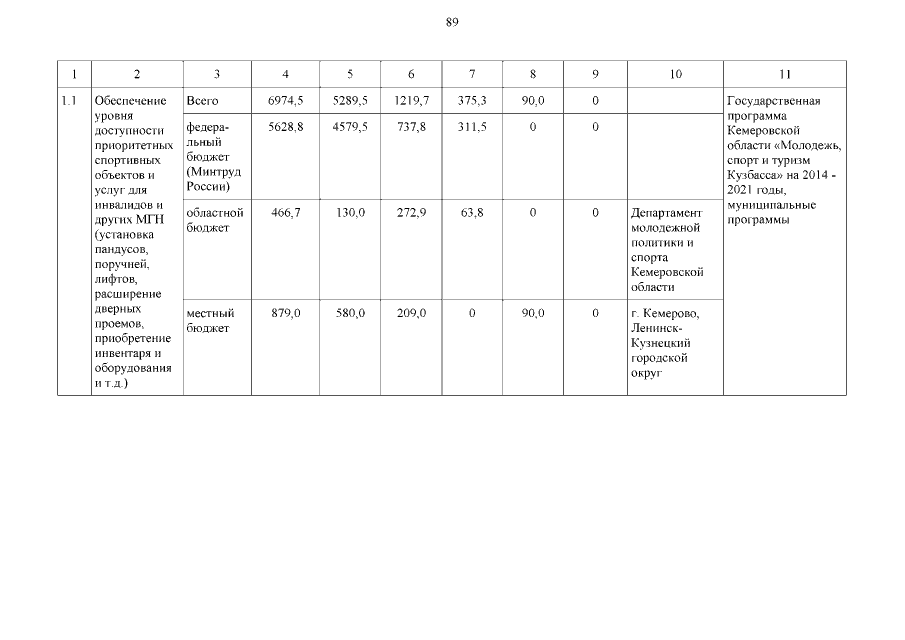 89

| 1 | 2 | 3 | 4 | 5 | 6 | 7 | 8 | 9 | 10 | 11 |
|---|---|---|---|---|---|---|---|---|---|---|
| 1.1 | Обеспечение уровня доступности приоритетных спортивных объектов и услуг для инвалидов и других МГН (установка пандусов, поручней, лифтов, расширение дверных проемов, приобретение инвентаря и оборудования и т.д.) | Всего | 6974,5 | 5289,5 | 1219,7 | 375,3 | 90,0 | 0 | | Государственная программа Кемеровской области «Молодежь, спорт и туризм Кузбасса» на 2014 - 2021 годы, муниципальные программы |
| | | федеральный бюджет (Минтруд России) | 5628,8 | 4579,5 | 737,8 | 311,5 | 0 | 0 | | |
| | | областной бюджет | 466,7 | 130,0 | 272,9 | 63,8 | 0 | 0 | Департамент молодежной политики и спорта Кемеровской области | |
| | | местный бюджет | 879,0 | 580,0 | 209,0 | 0 | 90,0 | 0 | г. Кемерово, Ленинск-Кузнецкий городской округ | |